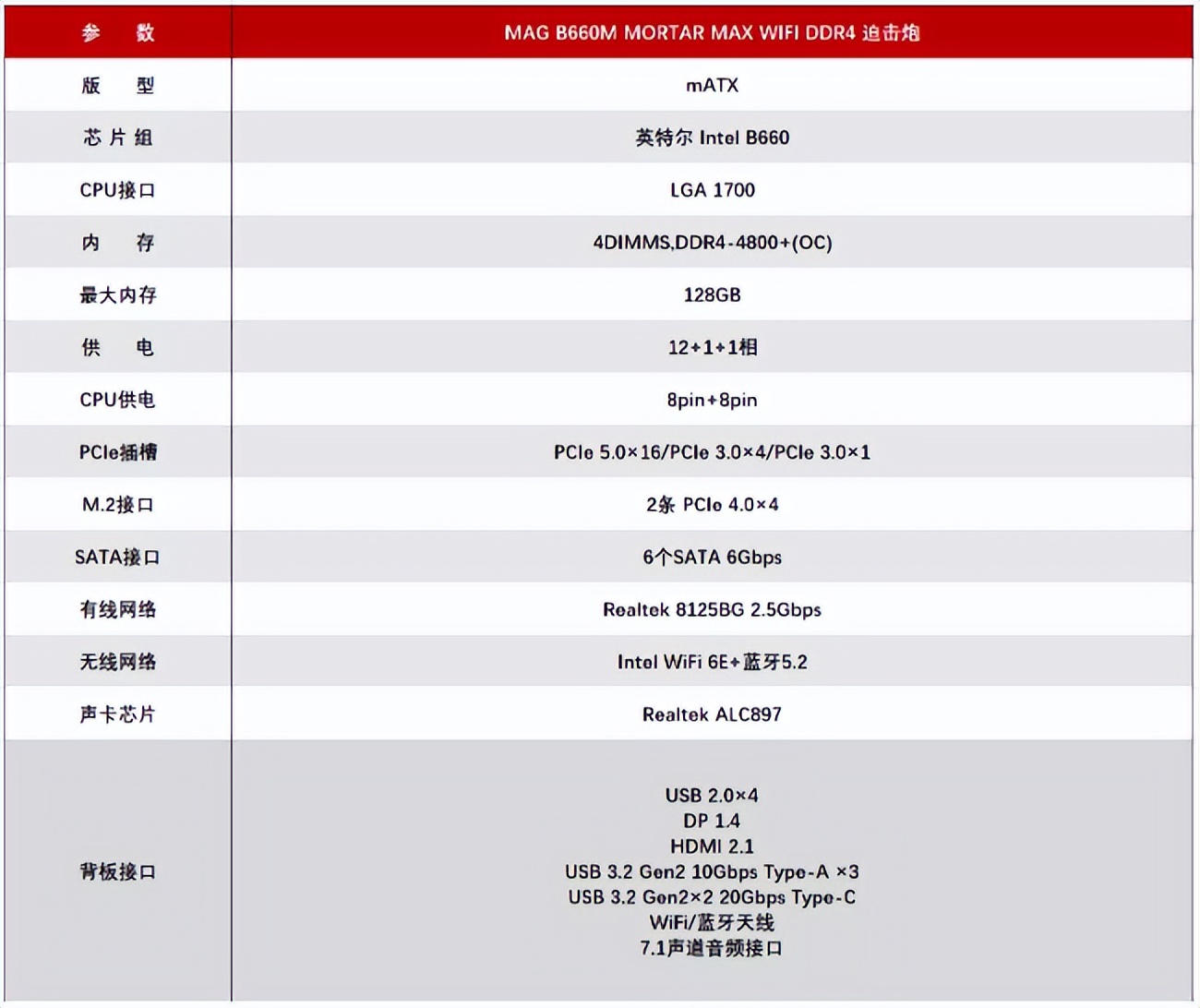 | 参　数 | MAG B660M MORTAR MAX WIFI DDR4 迫击炮 |
|---|---|
| 版　型 | mATX |
| 芯片组 | 英特尔 Intel B660 |
| CPU接口 | LGA 1700 |
| 内　存 | 4DIMMS,DDR4-4800+(OC) |
| 最大内存 | 128GB |
| 供　电 | 12+1+1相 |
| CPU供电 | 8pin+8pin |
| PCIe插槽 | PCIe 5.0×16/PCIe 3.0×4/PCIe 3.0×1 |
| M.2接口 | 2条 PCIe 4.0×4 |
| SATA接口 | 6个SATA 6Gbps |
| 有线网络 | Realtek 8125BG 2.5Gbps |
| 无线网络 | Intel WiFi 6E+蓝牙5.2 |
| 声卡芯片 | Realtek ALC897 |
| 背板接口 | USB 2.0×4 DP 1.4 HDMI 2.1 USB 3.2 Gen2 10Gbps Type-A ×3 USB 3.2 Gen2×2 20Gbps Type-C WiFi/蓝牙天线 7.1声道音频接口 |